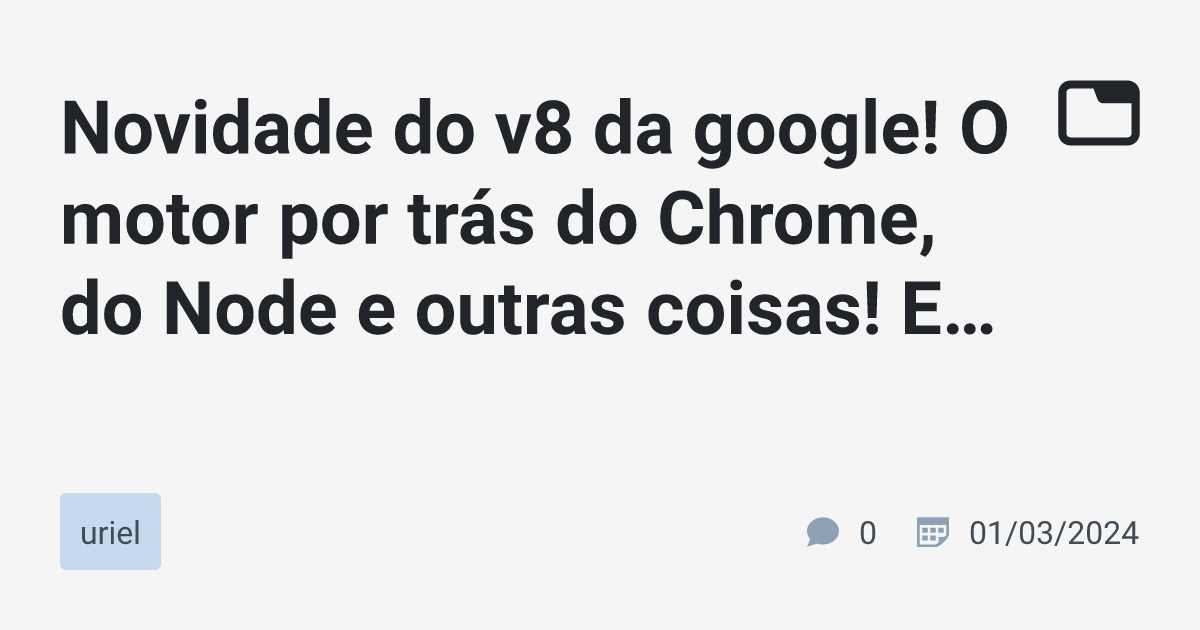 Novidade do v8 da google! O motor por trás do Chrome, do Node e outras coisas! E…

uriel

0 01/03/2024